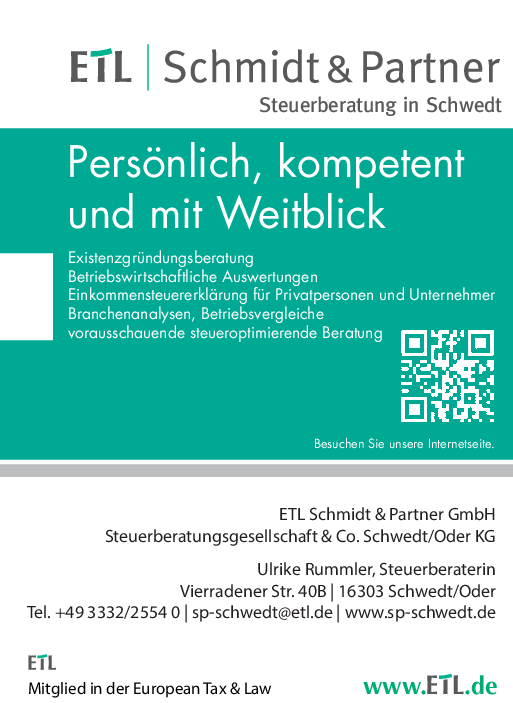 ETL | Schmidt & Partner
Steuerberatung in Schwedt

Persönlich, kompetent und mit Weitblick

Existenzgründungsberatung
Betriebswirtschaftliche Auswertungen
Einkommensteuererklärung für Privatpersonen und Unternehmer
Branchenanalysen, Betriebsvergleiche
vorausschauende steueroptimierende Beratung

Besuchen Sie unsere Internetseite.

ETL Schmidt & Partner GmbH
Steuerberatungsgesellschaft & Co. Schwedt/Oder KG

Ulrike Rummler, Steuerberaterin
Vierradener Str. 40B | 16303 Schwedt/Oder
Tel. +49 3332/2554 0 | sp-schwedt@etl.de | www.sp-schwedt.de

ETL
Mitglied in der European Tax & Law

www.ETL.de